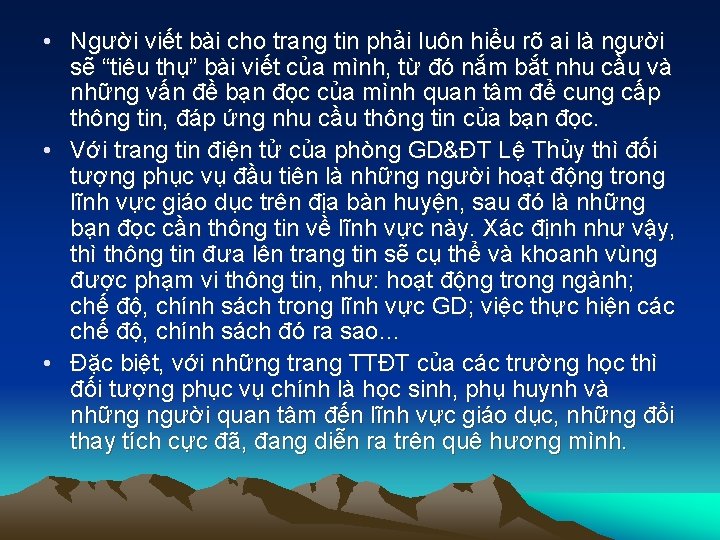 • Người viết bài cho trang tin phải luôn hiểu rõ ai là người sẽ “tiêu thụ” bài viết của mình, từ đó nắm bắt nhu cầu và những vấn đề bạn đọc của mình quan tâm để cung cấp thông tin, đáp ứng nhu cầu thông tin của bạn đọc.

• Với trang tin điện tử của phòng GD&ĐT Lệ Thủy thì đối tượng phục vụ đầu tiên là những người hoạt động trong lĩnh vực giáo dục trên địa bàn huyện, sau đó là những bạn đọc cần thông tin về lĩnh vực này. Xác định như vậy, thì thông tin đưa lên trang tin sẽ cụ thể và khoanh vùng được phạm vi thông tin, như: hoạt động trong ngành; chế độ, chính sách trong lĩnh vực GD; việc thực hiện các chế độ, chính sách đó ra sao…

• Đặc biệt, với những trang TTĐT của các trường học thì đối tượng phục vụ chính là học sinh, phụ huynh và những người quan tâm đến lĩnh vực giáo dục, những đổi thay tích cực đã, đang diễn ra trên quê hương mình.